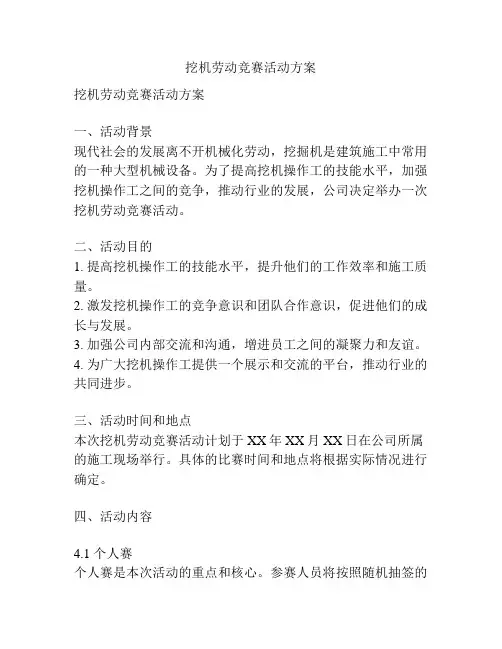 挖机劳动竞赛活动方案

挖机劳动竞赛活动方案

一、活动背景
现代社会的发展离不开机械化劳动，挖掘机是建筑施工中常用的一种大型机械设备。为了提高挖机操作工的技能水平，加强挖机操作工之间的竞争，推动行业的发展，公司决定举办一次挖机劳动竞赛活动。

二、活动目的
1. 提高挖机操作工的技能水平，提升他们的工作效率和施工质量。
2. 激发挖机操作工的竞争意识和团队合作意识，促进他们的成长与发展。
3. 加强公司内部交流和沟通，增进员工之间的凝聚力和友谊。
4. 为广大挖机操作工提供一个展示和交流的平台，推动行业的共同进步。

三、活动时间和地点
本次挖机劳动竞赛活动计划于 XX 年 XX 月 XX 日在公司所属的施工现场举行。具体的比赛时间和地点将根据实际情况进行确定。

四、活动内容

4.1 个人赛
个人赛是本次活动的重点和核心。参赛人员将按照随机抽签的